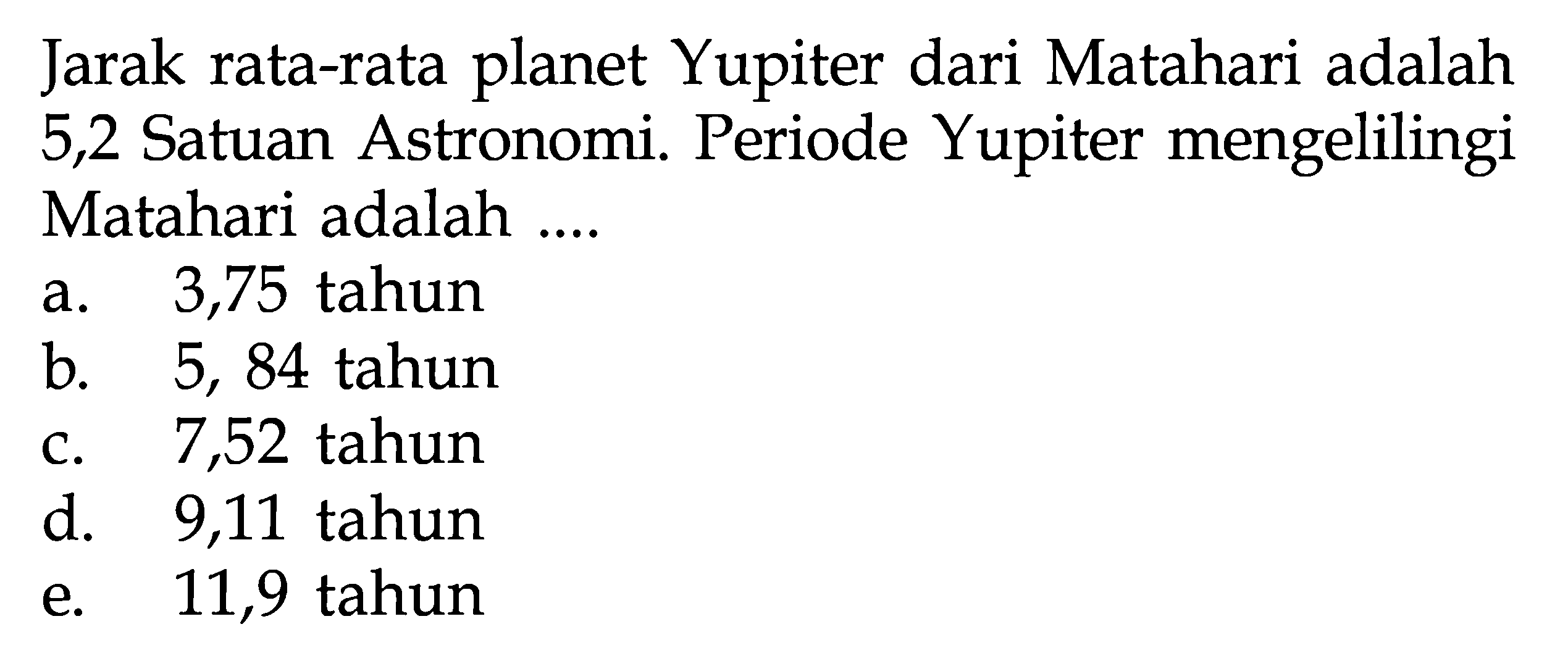 Jarak rata-rata planet Yupiter dari Matahari adalah 5,2 Satuan Astronomi. Periode Yupiter mengelilingi Matahari adalah ....
a. 3,75 tahun
b. 5, 84 tahun
c. 7,52 tahun
d. 9,11 tahun
e. 11,9 tahun